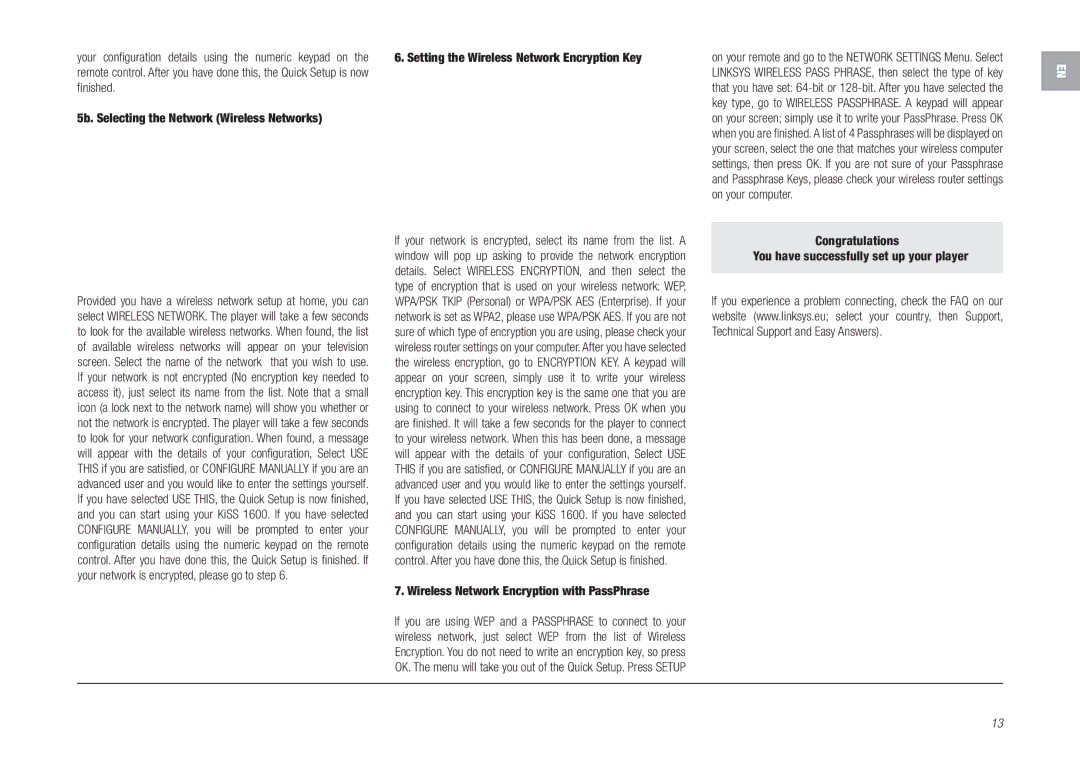 your configuration details using the numeric keypad on the remote control. After you have done this, the Quick Setup is now finished.

5b. Selecting the Network (Wireless Networks)

Provided you have a wireless network setup at home, you can select WIRELESS NETWORK. The player will take a few seconds to look for the available wireless networks. When found, the list of available wireless networks will appear on your television screen. Select the name of the network that you wish to use. If your network is not encrypted (No encryption key needed to access it), just select its name from the list. Note that a small icon (a lock next to the network name) will show you whether or not the network is encrypted. The player will take a few seconds to look for your network configuration. When found, a message will appear with the details of your configuration, Select USE THIS if you are satisfied, or CONFIGURE MANUALLY if you are an advanced user and you would like to enter the settings yourself. If you have selected USE THIS, the Quick Setup is now finished, and you can start using your KiSS 1600. If you have selected CONFIGURE MANUALLY, you will be prompted to enter your configuration details using the numeric keypad on the remote control. After you have done this, the Quick Setup is finished. If your network is encrypted, please go to step 6.

6. Setting the Wireless Network Encryption Key

If your network is encrypted, select its name from the list. A window will pop up asking to provide the network encryption details. Select WIRELESS ENCRYPTION, and then select the type of encryption that is used on your wireless network: WEP, WPA/PSK TKIP (Personal) or WPA/PSK AES (Enterprise). If your network is set as WPA2, please use WPA/PSK AES. If you are not sure of which type of encryption you are using, please check your wireless router settings on your computer. After you have selected the wireless encryption, go to ENCRYPTION KEY. A keypad will appear on your screen, simply use it to write your wireless encryption key. This encryption key is the same one that you are using to connect to your wireless network. Press OK when you are finished. It will take a few seconds for the player to connect to your wireless network. When this has been done, a message will appear with the details of your configuration, Select USE THIS if you are satisfied, or CONFIGURE MANUALLY if you are an advanced user and you would like to enter the settings yourself. If you have selected USE THIS, the Quick Setup is now finished, and you can start using your KiSS 1600. If you have selected CONFIGURE MANUALLY, you will be prompted to enter your configuration details using the numeric keypad on the remote control. After you have done this, the Quick Setup is finished.

7. Wireless Network Encryption with PassPhrase

If you are using WEP and a PASSPHRASE to connect to your wireless network, just select WEP from the list of Wireless Encryption. You do not need to write an encryption key, so press OK. The menu will take you out of the Quick Setup. Press SETUP on your remote and go to the NETWORK SETTINGS Menu. Select LINKSYS WIRELESS PASS PHRASE, then select the type of key that you have set: 64-bit or 128-bit. After you have selected the key type, go to WIRELESS PASSPHRASE. A keypad will appear on your screen; simply use it to write your PassPhrase. Press OK when you are finished. A list of 4 Passphrases will be displayed on your screen, select the one that matches your wireless computer settings, then press OK. If you are not sure of your Passphrase and Passphrase Keys, please check your wireless router settings on your computer.

Congratulations
You have successfully set up your player

If you experience a problem connecting, check the FAQ on our website (www.linksys.eu; select your country, then Support, Technical Support and Easy Answers).

EN

13